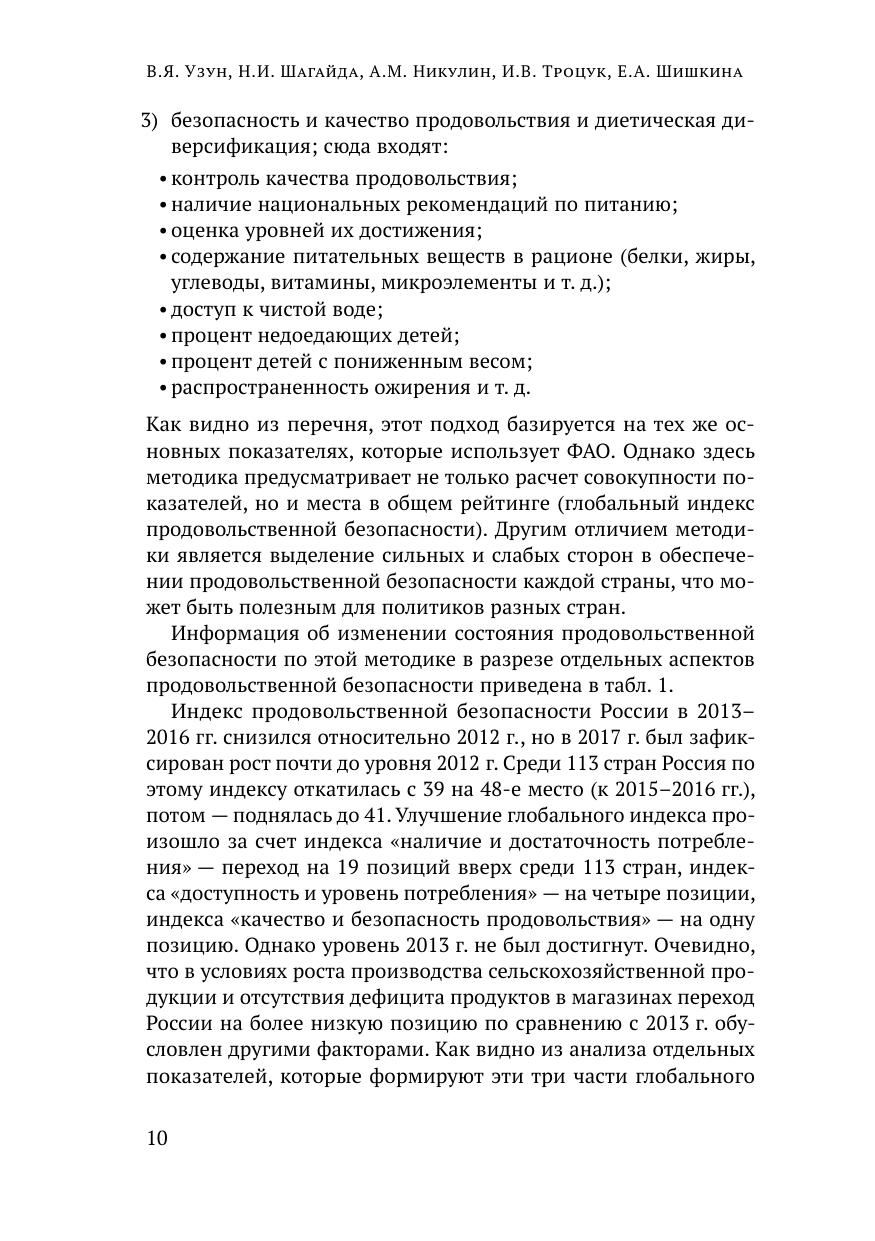 В.Я. Узун, Н.И. Шагайда, А.М. Никулин, И.В. Троцук, Е.А. Шишкина

3) безопасность и качество продовольствия и диетическая диверсификация; сюда входят:
• контроль качества продовольствия;
• наличие национальных рекомендаций по питанию;
• оценка уровней их достижения;
• содержание питательных веществ в рационе (белки, жиры, углеводы, витамины, микроэлементы и т. д.);
• доступ к чистой воде;
• процент недоедающих детей;
• процент детей с пониженным весом;
• распространенность ожирения и т. д.

Как видно из перечня, этот подход базируется на тех же основных показателях, которые использует ФАО. Однако здесь методика предусматривает не только расчет совокупности показателей, но и места в общем рейтинге (глобальный индекс продовольственной безопасности). Другим отличием методики является выделение сильных и слабых сторон в обеспечении продовольственной безопасности каждой страны, что может быть полезным для политиков разных стран.

Информация об изменении состояния продовольственной безопасности по этой методике в разрезе отдельных аспектов продовольственной безопасности приведена в табл. 1.

Индекс продовольственной безопасности России в 2013–2016 гг. снизился относительно 2012 г., но в 2017 г. был зафиксирован рост почти до уровня 2012 г. Среди 113 стран Россия по этому индексу откатилась с 39 на 48-е место (к 2015–2016 гг.), потом — поднялась до 41. Улучшение глобального индекса произошло за счет индекса «наличие и достаточность потребления» — переход на 19 позиций вверх среди 113 стран, индекса «доступность и уровень потребления» — на четыре позиции, индекса «качество и безопасность продовольствия» — на одну позицию. Однако уровень 2013 г. не был достигнут. Очевидно, что в условиях роста производства сельскохозяйственной продукции и отсутствия дефицита продуктов в магазинах переход России на более низкую позицию по сравнению с 2013 г. обусловлен другими факторами. Как видно из анализа отдельных показателей, которые формируют эти три части глобального

10